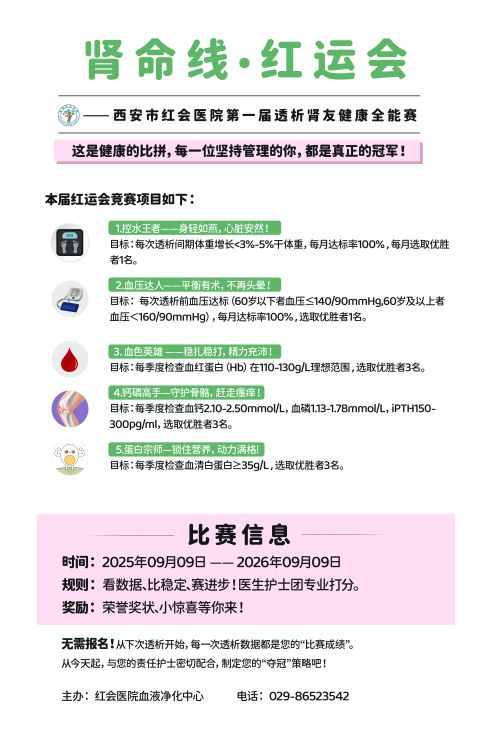 肾命线·红运会

—— 西安市红会医院第一届透析肾友健康全能赛

这是健康的比拼，每一位坚持管理的你，都是真正的冠军！

本届红运会竞赛项目如下：

1.控水王者——身轻如燕，心脏安然！
目标：每次透析间期体重增长<3%-5%干体重，每月达标率100%，每月选取优胜者1名。

2.血压达人——平衡有术，不再头晕！
目标：每次透析前血压达标（60岁以下者血压≤140/90mmHg,60岁及以上者血压<160/90mmHg），每月达标率100%，选取优胜者1名。

3. 血色英雄 ——稳扎稳打，精力充沛！
目标：每季度检查血红蛋白（Hb）在110-130g/L理想范围，选取优胜者3名。

4.钙磷高手—守护骨骼，赶走瘙痒！
目标：每季度检查血钙2.10-2.50mmol/L，血磷1.13-1.78mmol/L，iPTH150-300pg/ml，选取优胜者3名。

5.蛋白宗师—锁住营养，动力满格!
目标：每季度检查血清白蛋白≥35g/L，选取优胜者3名。

比赛信息

时间：2025年09月09日 —— 2026年09月09日
规则：看数据、比稳定、赛进步！医生护士团专业打分。
奖励：荣誉奖状、小惊喜等你来！

无需报名！从下次透析开始，每一次透析数据都是您的“比赛成绩”。
从今天起，与您的责任护士密切配合，制定您的“夺冠”策略吧！

主办：红会医院血液净化中心 电话：029-86523542